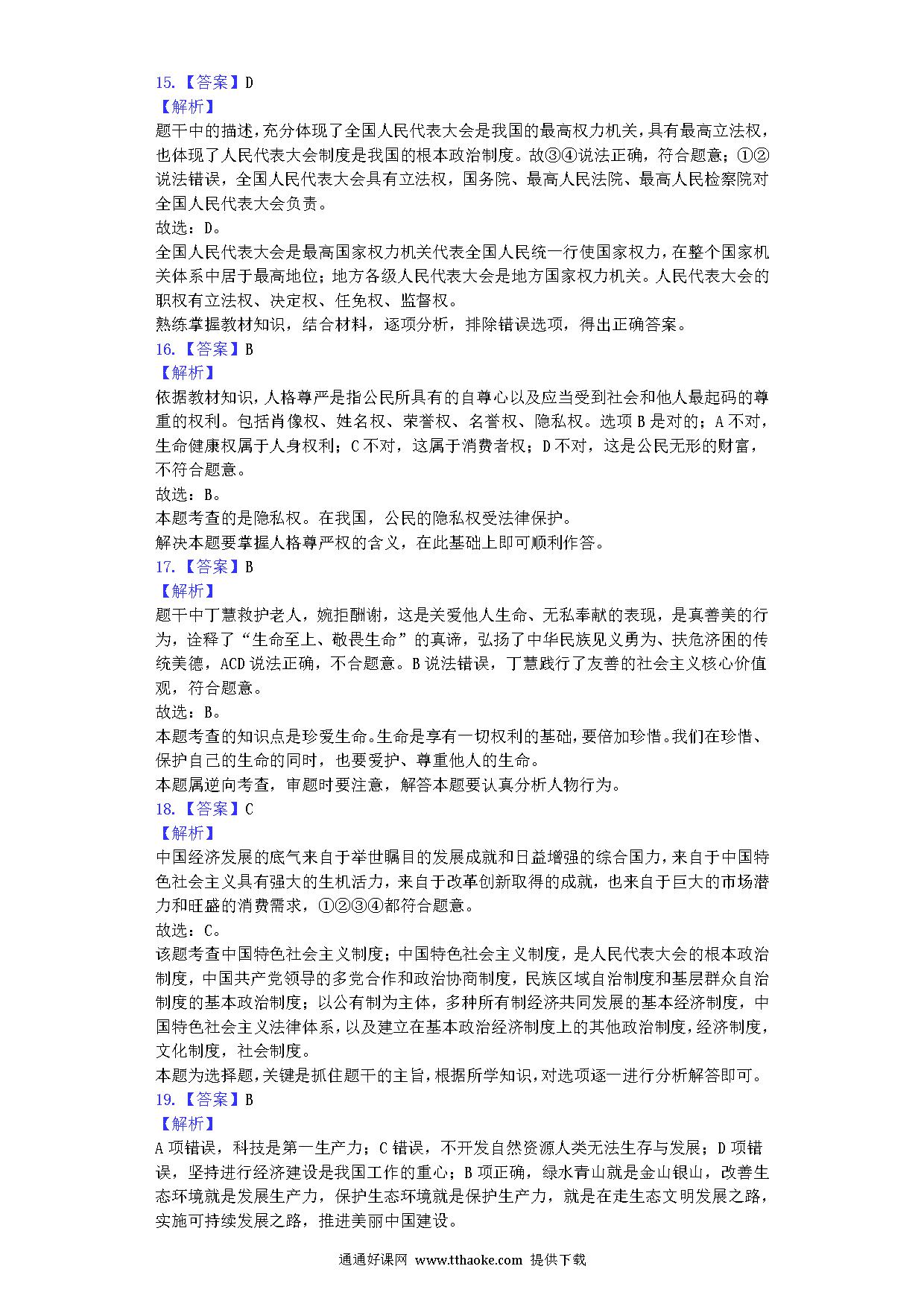 15. 【答案】D
【解析】
题干中的描述，充分体现了全国人民代表大会是我国的最高权力机关，具有最高立法权，也体现了人民代表大会制度是我国的根本政治制度。故③④说法正确，符合题意；①②说法错误，全国人民代表大会具有立法权，国务院、最高人民法院、最高人民检察院对全国人民代表大会负责。
故选：D。
全国人民代表大会是最高国家权力机关代表全国人民统一行使国家权力，在整个国家机关体系中居于最高地位；地方各级人民代表大会是地方国家权力机关。人民代表大会的职权有立法权、决定权、任免权、监督权。
熟练掌握教材知识，结合材料，逐项分析，排除错误选项，得出正确答案。
16. 【答案】B
【解析】
依据教材知识，人格尊严是指公民所具有的自尊心以及应当受到社会和他人最起码的尊重的权利。包括肖像权、姓名权、荣誉权、名誉权、隐私权。选项 B 是对的；A 不对，生命健康权属于人身权利；C 不对，这属于消费者权；D 不对，这是公民无形的财富，不符合题意。
故选：B。
本题考查的是隐私权。在我国，公民的隐私权受法律保护。
解决本题要掌握人格尊严权的含义，在此基础上即可顺利作答。
17. 【答案】B
【解析】
题干中丁慧救护老人，婉拒酬谢，这是关爱他人生命、无私奉献的表现，是真善美的行为，诠释了“生命至上、敬畏生命”的真谛，弘扬了中华民族见义勇为、扶危济困的传统美德，ACD 说法正确，不合题意。B 说法错误，丁慧践行了友善的社会主义核心价值观，符合题意。
故选：B。
本题考查的知识点是珍爱生命。生命是享有一切权利的基础，要倍加珍惜。我们在珍惜、保护自己的生命的同时，也要爱护、尊重他人的生命。
本题属逆向考查，审题时要注意，解答本题要认真分析人物行为。
18. 【答案】C
【解析】
中国经济发展的底气来自于举世瞩目的发展成就和日益增强的综合国力，来自于中国特色社会主义具有强大的生机活力，来自于改革创新取得的成就，也来自于巨大的市场潜力和旺盛的消费需求，①②③④都符合题意。
故选：C。
该题考查中国特色社会主义制度；中国特色社会主义制度，是人民代表大会的根本政治制度，中国共产党领导的多党合作和政治协商制度，民族区域自治制度和基层群众自治制度的基本政治制度；以公有制为主体，多种所有制经济共同发展的基本经济制度，中国特色社会主义法律体系，以及建立在基本政治经济制度上的其他政治制度，经济制度，文化制度，社会制度。
本题为选择题，关键是抓住题干的主旨，根据所学知识，对选项逐一进行分析解答即可。
19. 【答案】B
【解析】
A 项错误，科技是第一生产力；C 错误，不开发自然资源人类无法生存与发展；D 项错误，坚持进行经济建设是我国工作的重心；B 项正确，绿水青山就是金山银山，改善生态环境就是发展生产力，保护生态环境就是保护生产力，就是在走生态文明发展之路，实施可持续发展之路，推进美丽中国建设。

通通好课网 www.tthaoke.com 提供下载